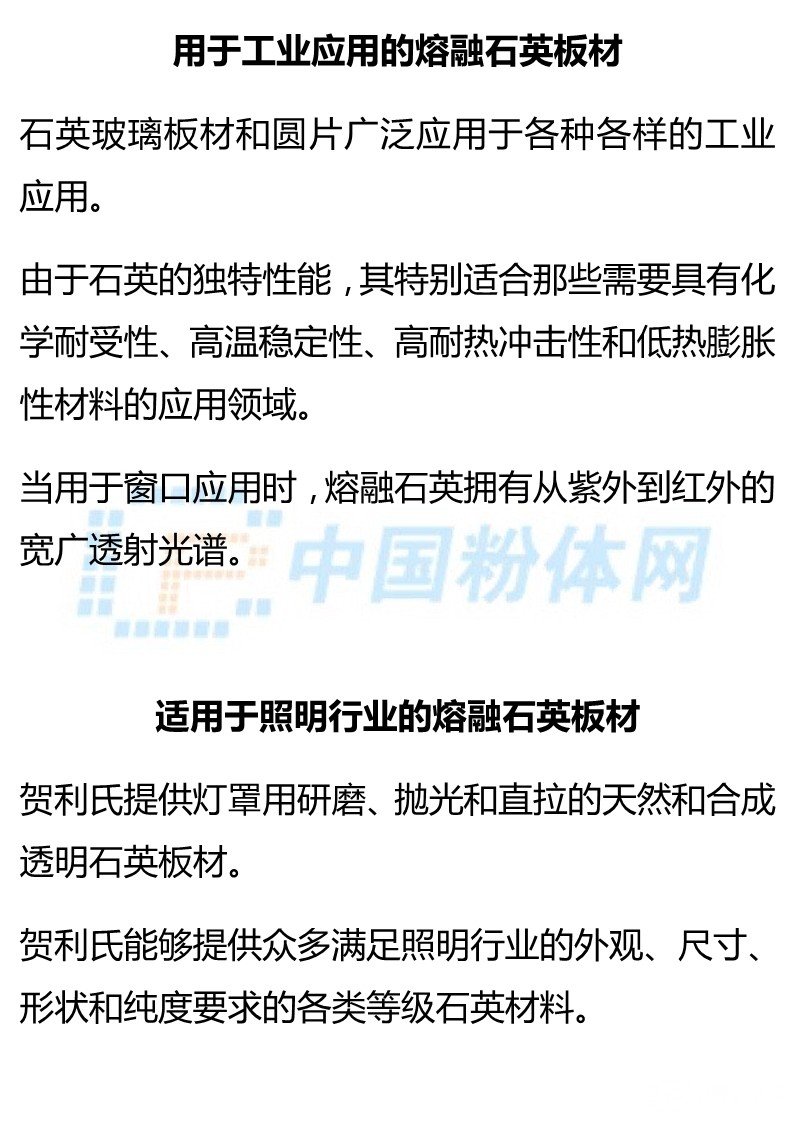 用于工业应用的熔融石英板材

石英玻璃板材和圆片广泛应用于各种各样的工业应用。

由于石英的独特性能，其特别适合那些需要具有化学耐受性、高温稳定性、高耐热冲击性和低热膨胀性材料的应用领域。

当用于窗口应用时，熔融石英拥有从紫外到红外的宽广透射光谱。

适用于照明行业的熔融石英板材

贺利氏提供灯罩用研磨、抛光和直拉的天然和合成透明石英板材。

贺利氏能够提供众多满足照明行业的外观、尺寸、形状和纯度要求的各类等级石英材料。

中国粉体网